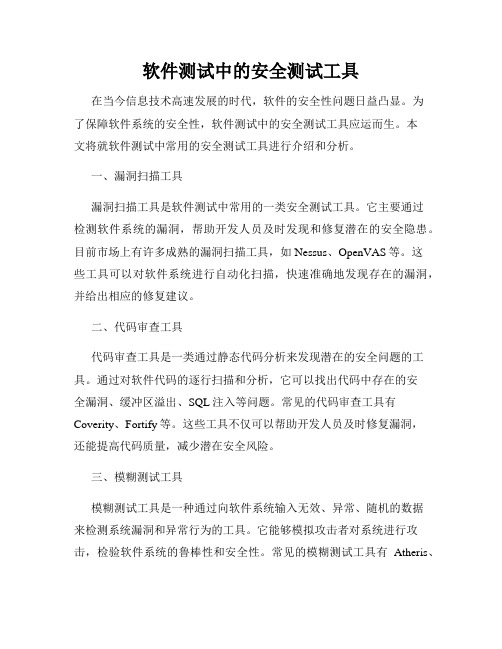 软件测试中的安全测试工具

在当今信息技术高速发展的时代，软件的安全性问题日益凸显。为了保障软件系统的安全性，软件测试中的安全测试工具应运而生。本文将就软件测试中常用的安全测试工具进行介绍和分析。

一、漏洞扫描工具

漏洞扫描工具是软件测试中常用的一类安全测试工具。它主要通过检测软件系统的漏洞，帮助开发人员及时发现和修复潜在的安全隐患。目前市场上有许多成熟的漏洞扫描工具，如 Nessus、OpenVAS 等。这些工具可以对软件系统进行自动化扫描，快速准确地发现存在的漏洞，并给出相应的修复建议。

二、代码审查工具

代码审查工具是一类通过静态代码分析来发现潜在的安全问题的工具。通过对软件代码的逐行扫描和分析，它可以找出代码中存在的安全漏洞、缓冲区溢出、SQL 注入等问题。常见的代码审查工具有 Coverity、Fortify 等。这些工具不仅可以帮助开发人员及时修复漏洞，还能提高代码质量，减少潜在安全风险。

三、模糊测试工具

模糊测试工具是一种通过向软件系统输入无效、异常、随机的数据来检测系统漏洞和异常行为的工具。它能够模拟攻击者对系统进行攻击，检验软件系统的鲁棒性和安全性。常见的模糊测试工具有 Atheris、